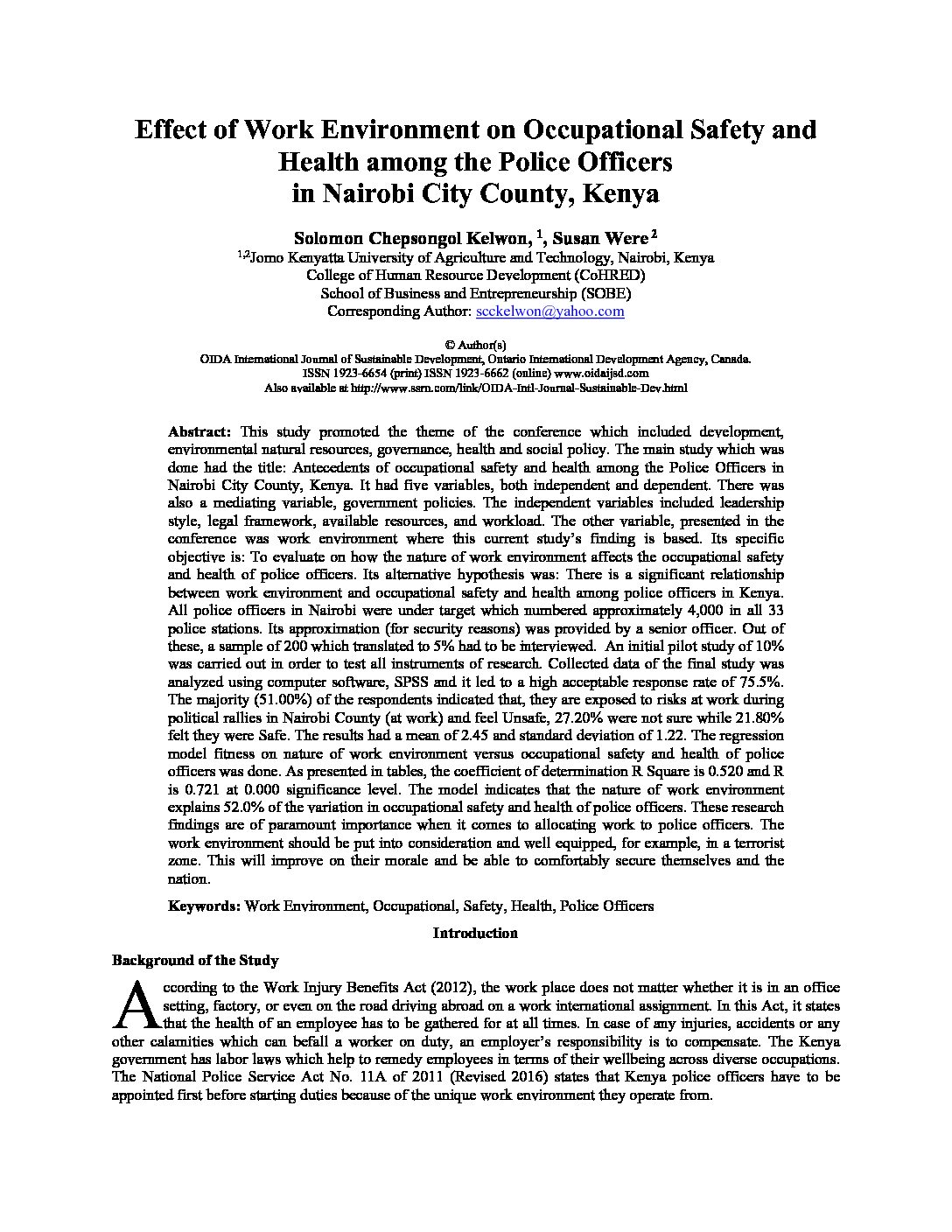 Effect of Work Environment on Occupational Safety and Health among the Police Officers in Nairobi City County, Kenya

Solomon Chepsongol Kelwon, $^1$, Susan Were $^2$

$^{1,2}$Jomo Kenyatta University of Agriculture and Technology, Nairobi, Kenya
College of Human Resource Development (CoHRED)
School of Business and Entrepreneurship (SOBE)
Corresponding Author: scckelwon@yahoo.com

© Author(s)
OIDA International Journal of Sustainable Development, Ontario International Development Agency, Canada.
ISSN 1923-6654 (print) ISSN 1923-6662 (online) www.oidaijsd.com
Also available at http://www.ssrn.com/link/OIDA-Intl-Journal-Sustainable-Dev.html

Abstract: This study promoted the theme of the conference which included development, environmental natural resources, governance, health and social policy. The main study which was done had the title: Antecedents of occupational safety and health among the Police Officers in Nairobi City County, Kenya. It had five variables, both independent and dependent. There was also a mediating variable, government policies. The independent variables included leadership style, legal framework, available resources, and workload. The other variable, presented in the conference was work environment where this current study's finding is based. Its specific objective is: To evaluate on how the nature of work environment affects the occupational safety and health of police officers. Its alternative hypothesis was: There is a significant relationship between work environment and occupational safety and health among police officers in Kenya. All police officers in Nairobi were under target which numbered approximately 4,000 in all 33 police stations. Its approximation (for security reasons) was provided by a senior officer. Out of these, a sample of 200 which translated to 5% had to be interviewed. An initial pilot study of 10% was carried out in order to test all instruments of research. Collected data of the final study was analyzed using computer software, SPSS and it led to a high acceptable response rate of 75.5%. The majority (51.00%) of the respondents indicated that, they are exposed to risks at work during political rallies in Nairobi County (at work) and feel Unsafe, 27.20% were not sure while 21.80% felt they were Safe. The results had a mean of 2.45 and standard deviation of 1.22. The regression model fitness on nature of work environment versus occupational safety and health of police officers was done. As presented in tables, the coefficient of determination R Square is 0.520 and R is 0.721 at 0.000 significance level. The model indicates that the nature of work environment explains 52.0% of the variation in occupational safety and health of police officers. These research findings are of paramount importance when it comes to allocating work to police officers. The work environment should be put into consideration and well equipped, for example, in a terrorist zone. This will improve on their morale and be able to comfortably secure themselves and the nation.

Keywords: Work Environment, Occupational, Safety, Health, Police Officers

Introduction

Background of the Study

According to the Work Injury Benefits Act (2012), the work place does not matter whether it is in an office setting, factory, or even on the road driving abroad on a work international assignment. In this Act, it states that the health of an employee has to be gathered for at all times. In case of any injuries, accidents or any other calamities which can befall a worker on duty, an employer's responsibility is to compensate. The Kenya government has labor laws which help to remedy employees in terms of their wellbeing across diverse occupations. The National Police Service Act No. 11A of 2011 (Revised 2016) states that Kenya police officers have to be appointed first before starting duties because of the unique work environment they operate from.